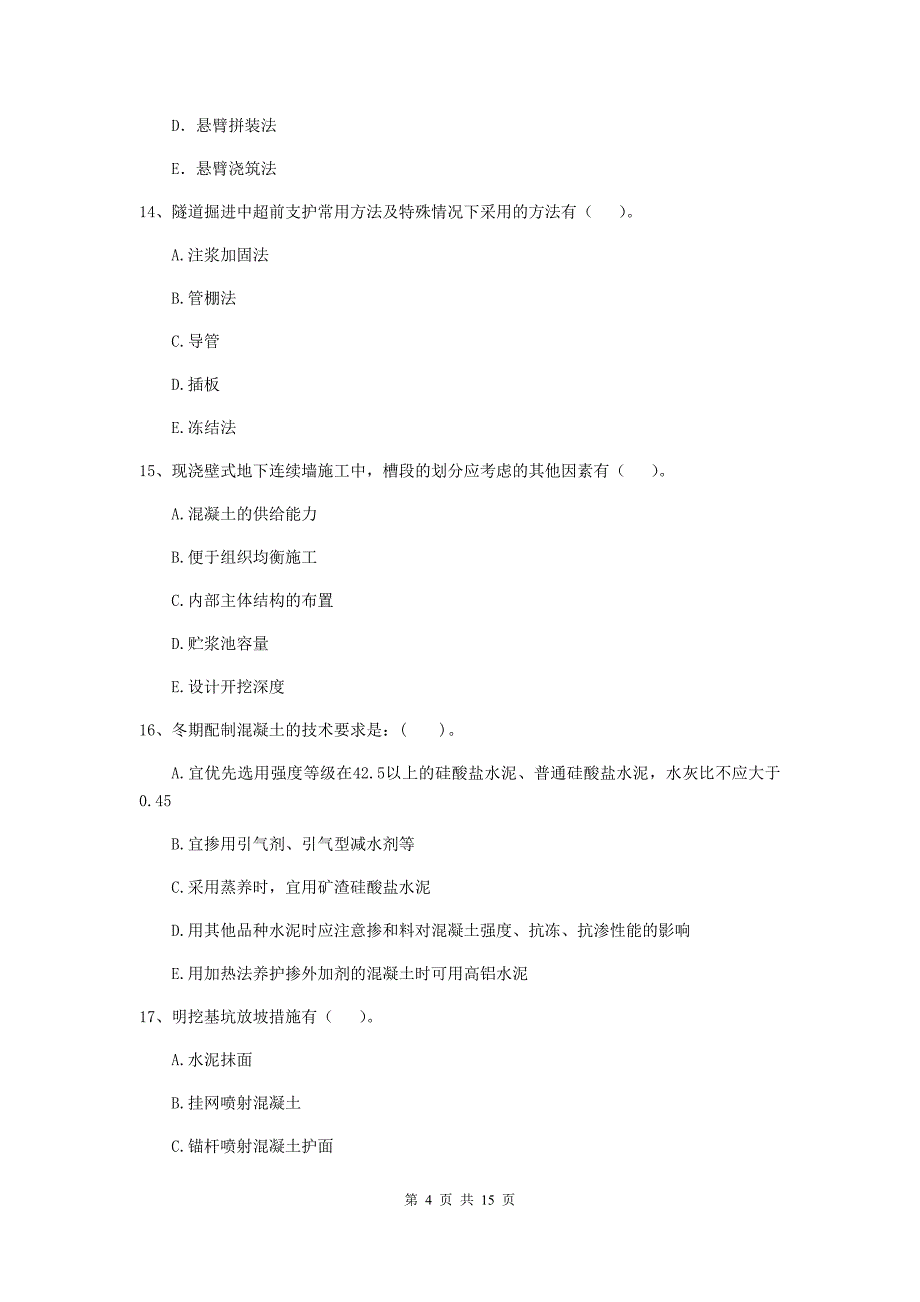 D. 悬臂拼装法

E. 悬臂浇筑法

14、隧道掘进中超前支护常用方法及特殊情况下采用的方法有（　　）。

A.注浆加固法

B.管棚法

C.导管

D.插板

E.冻结法

15、现浇壁式地下连续墙施工中，槽段的划分应考虑的其他因素有（　　）。

A.混凝土的供给能力

B.便于组织均衡施工

C.内部主体结构的布置

D.贮浆池容量

E.设计开挖深度

16、冬期配制混凝土的技术要求是：（　　）。

A.宜优先选用强度等级在42.5以上的硅酸盐水泥、普通硅酸盐水泥，水灰比不应大于0.45

B.宜掺用引气剂、引气型减水剂等

C.采用蒸养时，宜用矿渣硅酸盐水泥

D.用其他品种水泥时应注意掺和料对混凝土强度、抗冻、抗渗性能的影响

E.用加热法养护掺外加剂的混凝土时可用高铝水泥

17、明挖基坑放坡措施有（　　）。

A.水泥抹面

B.挂网喷射混凝土

C.锚杆喷射混凝土护面

第 4 页 共 15 页